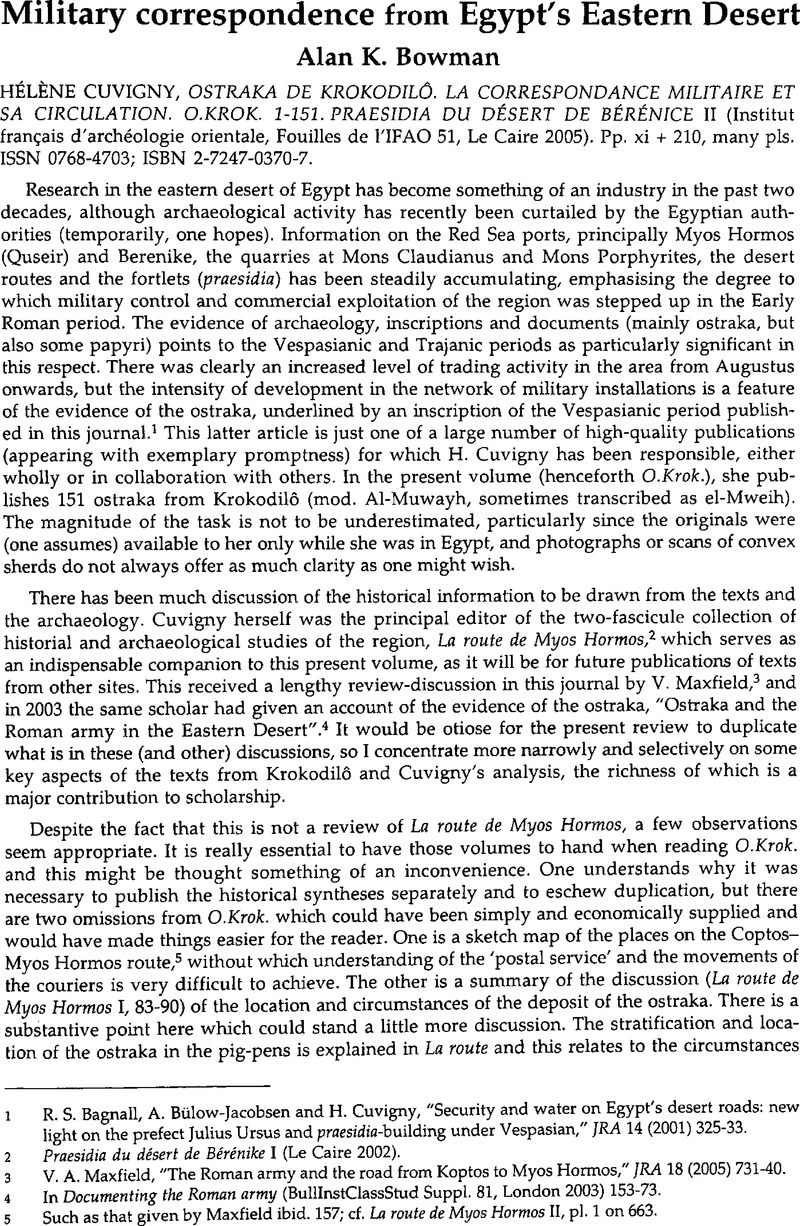 Military correspondence from Egypt's Eastern Desert

Alan K. Bowman

HÉLÈNE CUVIGNY, OSTRAKA DE KROKODILÔ. LA CORRESPONDANCE MILITAIRE ET SA CIRCULATION. O.KROK. 1-151. PRAESIDIA DU DÉSERT DE BÉRÉNICE II (Institut français d'archéologie orientale, Fouilles de l'IFAO 51, Le Caire 2005). Pp. xi + 210, many pls. ISSN 0768-4703; ISBN 2-7247-0370-7.

Research in the eastern desert of Egypt has become something of an industry in the past two decades, although archaeological activity has recently been curtailed by the Egyptian authorities (temporarily, one hopes). Information on the Red Sea ports, principally Myos Hormos (Quseir) and Berenike, the quarries at Mons Claudianus and Mons Porphyrites, the desert routes and the fortlets (praesidia) has been steadily accumulating, emphasising the degree to which military control and commercial exploitation of the region was stepped up in the Early Roman period. The evidence of archaeology, inscriptions and documents (mainly ostraka, but also some papyri) points to the Vespasianic and Trajanic periods as particularly significant in this respect. There was clearly an increased level of trading activity in the area from Augustus onwards, but the intensity of development in the network of military installations is a feature of the evidence of the ostraka, underlined by an inscription of the Vespasianic period published in this journal.$^1$ This latter article is just one of a large number of high-quality publications (appearing with exemplary promptness) for which H. Cuvigny has been responsible, either wholly or in collaboration with others. In the present volume (henceforth O.Krok.), she publishes 151 ostraka from Krokodilô (mod. Al-Muwayh, sometimes transcribed as el-Mweih). The magnitude of the task is not to be underestimated, particularly since the originals were (one assumes) available to her only while she was in Egypt, and photographs or scans of convex sherds do not always offer as much clarity as one might wish.

There has been much discussion of the historical information to be drawn from the texts and the archaeology. Cuvigny herself was the principal editor of the two-fascicule collection of historial and archaeological studies of the region, La route de Myos Hormos,$^2$ which serves as an indispensable companion to this present volume, as it will be for future publications of texts from other sites. This received a lengthy review-discussion in this journal by V. Maxfield,$^3$ and in 2003 the same scholar had given an account of the evidence of the ostraka, "Ostraka and the Roman army in the Eastern Desert".$^4$ It would be otiose for the present review to duplicate what is in these (and other) discussions, so I concentrate more narrowly and selectively on some key aspects of the texts from Krokodilô and Cuvigny's analysis, the richness of which is a major contribution to scholarship.

Despite the fact that this is not a review of La route de Myos Hormos, a few observations seem appropriate. It is really essential to have those volumes to hand when reading O.Krok. and this might be thought something of an inconvenience. One understands why it was necessary to publish the historical syntheses separately and to eschew duplication, but there are two omissions from O.Krok. which could have been simply and economically supplied and would have made things easier for the reader. One is a sketch map of the places on the Coptos–Myos Hormos route,$^5$ without which understanding of the 'postal service' and the movements of the couriers is very difficult to achieve. The other is a summary of the discussion (La route de Myos Hormos I, 83-90) of the location and circumstances of the deposit of the ostraka. There is a substantive point here which could stand a little more discussion. The stratification and location of the ostraka in the pig-pens is explained in La route and this relates to the circumstances

1 R. S. Bagnall, A. Bülow-Jacobsen and H. Cuvigny, "Security and water on Egypt's desert roads: new light on the prefect Julius Ursus and praesidia-building under Vespasian," JRA 14 (2001) 325-33.
2 Praesidia du désert de Bérénike I (Le Caire 2002).
3 V. A. Maxfield, "The Roman army and the road from Koptos to Myos Hormos," JRA 18 (2005) 731-40.
4 In Documenting the Roman army (BullInstClassStud Suppl. 81, London 2003) 153-73.
5 Such as that given by Maxfield ibid. 157; cf. La route de Myos Hormos II, pl. 1 on 663.